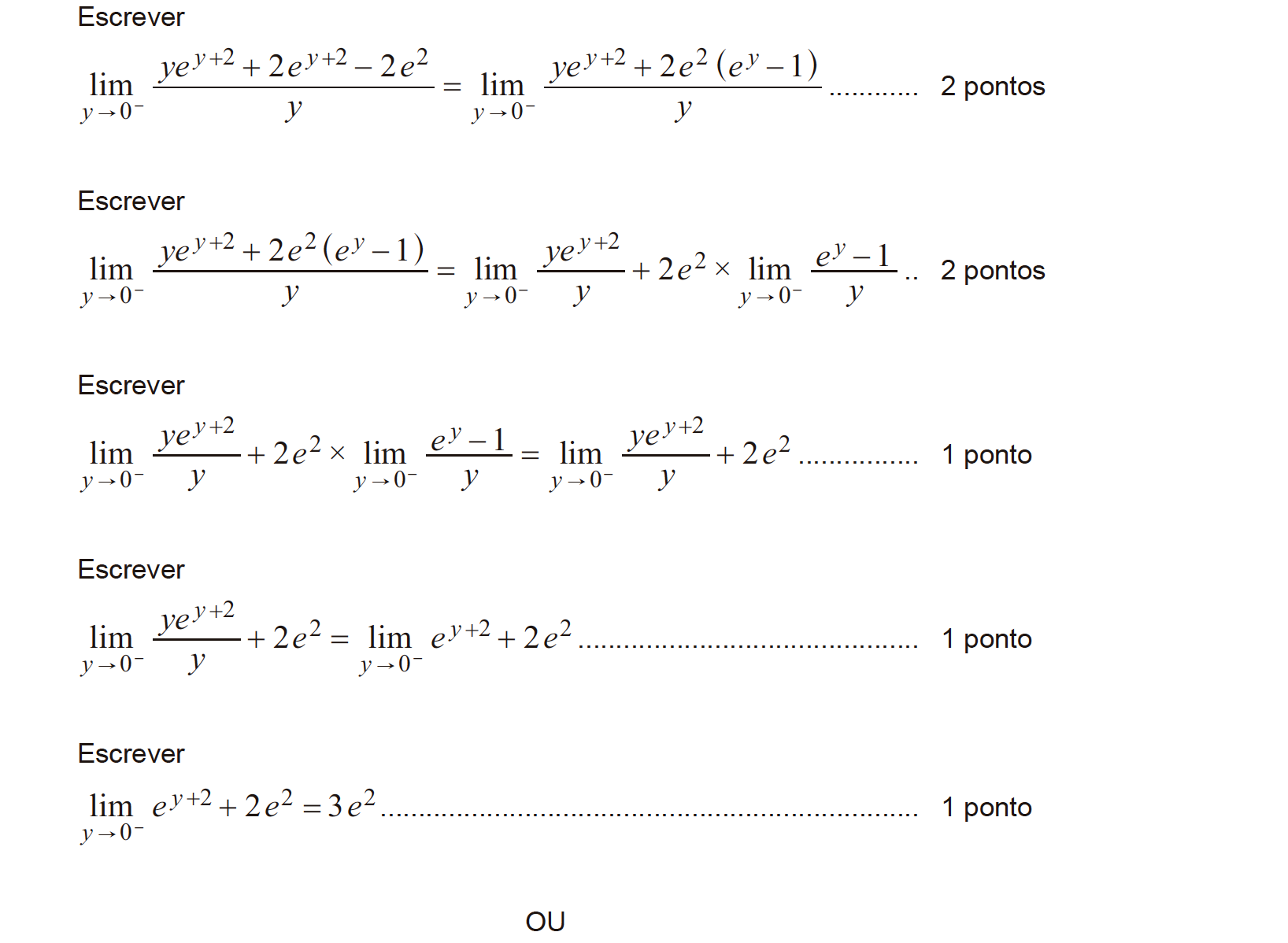 Escrever

$\lim_{y \to 0^-} \frac{ye^{y+2} + 2e^{y+2} - 2e^2}{y} = \lim_{y \to 0^-} \frac{ye^{y+2} + 2e^2(e^y - 1)}{y}$ 2 pontos

Escrever

$\lim_{y \to 0^-} \frac{ye^{y+2} + 2e^2(e^y - 1)}{y} = \lim_{y \to 0^-} \frac{ye^{y+2}}{y} + 2e^2 \times \lim_{y \to 0^-} \frac{e^y - 1}{y}$ 2 pontos

Escrever

$\lim_{y \to 0^-} \frac{ye^{y+2}}{y} + 2e^2 \times \lim_{y \to 0^-} \frac{e^y - 1}{y} = \lim_{y \to 0^-} \frac{ye^{y+2}}{y} + 2e^2$ 1 ponto

Escrever

$\lim_{y \to 0^-} \frac{ye^{y+2}}{y} + 2e^2 = \lim_{y \to 0^-} e^{y+2} + 2e^2$ 1 ponto

Escrever

$\lim_{y \to 0^-} e^{y+2} + 2e^2 = 3e^2$ 1 ponto

OU